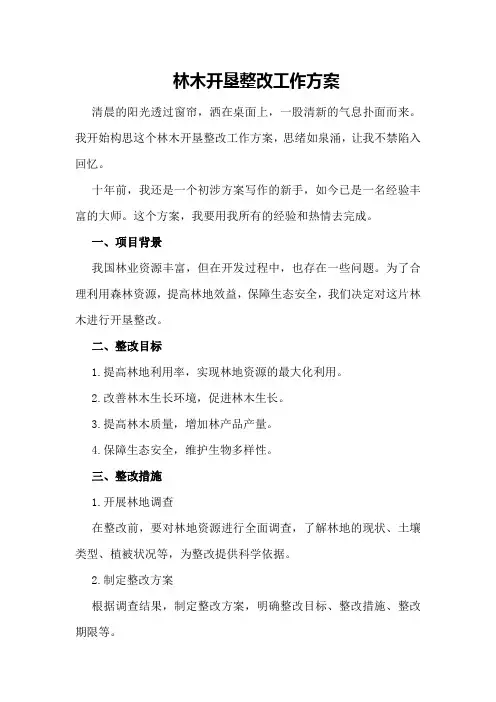 林木开垦整改工作方案

清晨的阳光透过窗帘，洒在桌面上，一股清新的气息扑面而来。我开始构思这个林木开垦整改工作方案，思绪如泉涌，让我不禁陷入回忆。

十年前，我还是一个初涉方案写作的新手，如今已是一名经验丰富的大师。这个方案，我要用我所有的经验和热情去完成。

一、项目背景

我国林业资源丰富，但在开发过程中，也存在一些问题。为了合理利用森林资源，提高林地效益，保障生态安全，我们决定对这片林木进行开垦整改。

二、整改目标

1.提高林地利用率，实现林地资源的最大化利用。

2.改善林木生长环境，促进林木生长。

3.提高林木质量，增加林产品产量。

4.保障生态安全，维护生物多样性。

三、整改措施

1.开展林地调查

在整改前，要对林地资源进行全面调查，了解林地的现状、土壤类型、植被状况等，为整改提供科学依据。

2.制定整改方案

根据调查结果，制定整改方案，明确整改目标、整改措施、整改期限等。